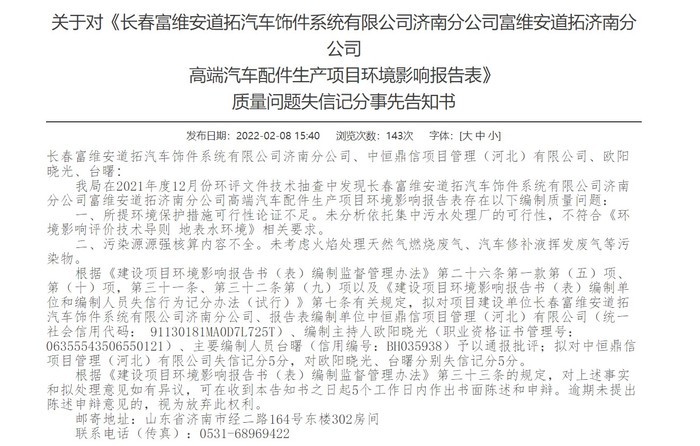 关于对《长春富维安道拓汽车饰件系统有限公司济南分公司富维安道拓济南分公司
高端汽车配件生产项目环境影响报告表》
质量问题失信记分事先告知书

发布日期：2022-02-08 15:40 浏览次数：143次 字体：[大 中 小]

长春富维安道拓汽车饰件系统有限公司济南分公司、中恒鼎信项目管理（河北）有限公司、欧阳晓光、台曙：

我局在2021年度12月份环评文件技术抽查中发现长春富维安道拓汽车饰件系统有限公司济南分公司富维安道拓济南分公司高端汽车配件生产项目环境影响报告表存在以下编制质量问题：

一、所提环境保护措施可行性论证不足。未分析依托集中污水处理厂的可行性，不符合《环境影响评价技术导则 地表水环境》相关要求。

二、污染源源强核算内容不全。未考虑火焰处理天然气燃烧废气、汽车修补液挥发废气等污染物。

根据《建设项目环境影响报告书（表）编制监督管理办法》第二十六条第一款第（五）项、第（十）项，第三十一条、第三十二条第（九）项以及《建设项目环境影响报告书（表）编制单位和编制人员失信行为记分办法（试行）》第七条有关规定，拟对项目建设单位长春富维安道拓汽车饰件系统有限公司济南分公司、报告表编制单位中恒鼎信项目管理（河北）有限公司（统一社会信用代码：91130181MA0D7L725T）、编制主持人欧阳晓光（职业资格证书管理号：06355543506550121）、主要编制人员台曙（信用编号：BH035938）予以通报批评；拟对中恒鼎信项目管理（河北）有限公司失信记分5分，对欧阳晓光、台曙分别失信记分5分。

根据《建设项目环境影响报告书（表）编制监督管理办法》第三十三条的规定，对上述事实和拟处理意见如有异议，可在收到本告知书之日起5个工作日内作出书面陈述和申辩。逾期未提出陈述申辩意见的，视为放弃此权利。

邮寄地址：山东省济南市经二路164号东楼302房间
联系电话（传真）：0531-68969422